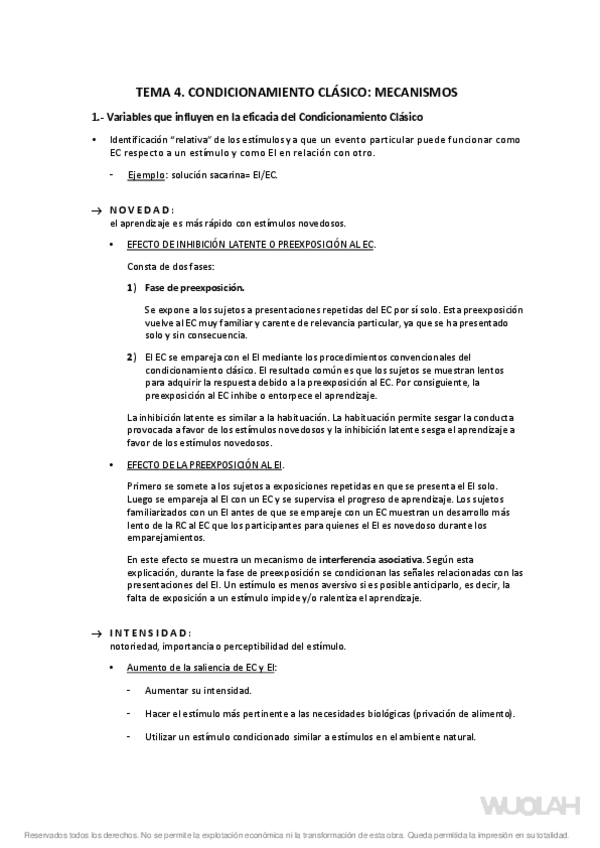 TEMA 4. CONDICIONAMIENTO CLÁSICO: MECANISMOS

1.- Variables que influyen en la eficacia del Condicionamiento Clásico

• Identificación "relativa" de los estímulos ya que un evento particular puede funcionar como EC respecto a un estímulo y como EI en relación con otro.

- Ejemplo: solución sacarina= EI/EC.

→ NOVEDAD:
el aprendizaje es más rápido con estímulos novedosos.

• EFECTO DE INHIBICIÓN LATENTE O PREEXPOSICIÓN AL EC.

Consta de dos fases:

1) Fase de preexposición.

Se expone a los sujetos a presentaciones repetidas del EC por sí solo. Esta preexposición vuelve al EC muy familiar y carente de relevancia particular, ya que se ha presentado solo y sin consecuencia.

2) El EC se empareja con el EI mediante los procedimientos convencionales del condicionamiento clásico. El resultado común es que los sujetos se muestran lentos para adquirir la respuesta debido a la preexposición al EC. Por consiguiente, la preexposición al EC inhibe o entorpece el aprendizaje.

La inhibición latente es similar a la habituación. La habituación permite sesgar la conducta provocada a favor de los estímulos novedosos y la inhibición latente sesga el aprendizaje a favor de los estímulos novedosos.

• EFECTO DE LA PREEXPOSICIÓN AL EI.

Primero se somete a los sujetos a exposiciones repetidas en que se presenta el EI solo. Luego se empareja al EI con un EC y se supervisa el progreso de aprendizaje. Los sujetos familiarizados con un EI antes de que se empareje con un EC muestran un desarrollo más lento de la RC al EC que los participantes para quienes el EI es novedoso durante los emparejamientos.

En este efecto se muestra un mecanismo de interferencia asociativa. Según esta explicación, durante la fase de preexposición se condicionan las señales relacionadas con las presentaciones del EI. Un estímulo es menos aversivo si es posible anticiparlo, es decir, la falta de exposición a un estímulo impide y/o ralentiza el aprendizaje.

→ INTENSIDAD:
notoriedad, importancia o perceptibilidad del estímulo.

• Aumento de la saliencia de EC y EI:

- Aumentar su intensidad.

- Hacer el estímulo más pertinente a las necesidades biológicas (privación de alimento).

- Utilizar un estímulo condicionado similar a estímulos en el ambiente natural.

WUOLAH

Reservados todos los derechos. No se permite la explotación económica ni la transformación de esta obra. Queda permitida la impresión en su totalidad.